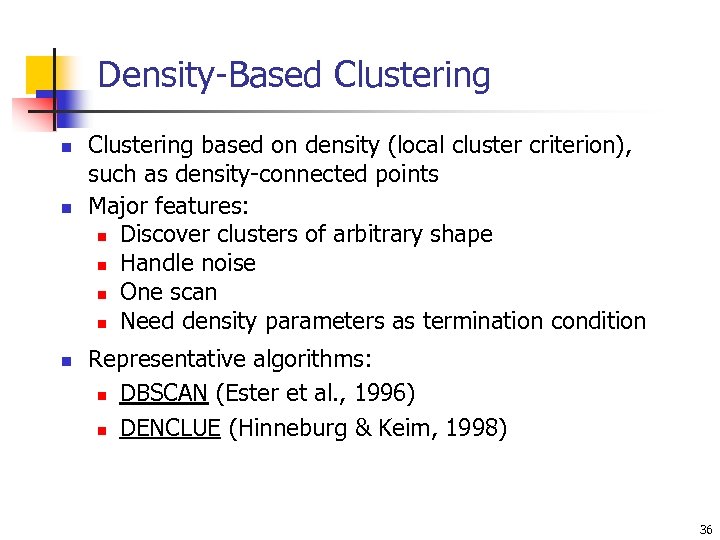 Density-Based Clustering

- Clustering based on density (local cluster criterion), such as density-connected points
- Major features:
  - Discover clusters of arbitrary shape
  - Handle noise
  - One scan
  - Need density parameters as termination condition
- Representative algorithms:
  - DBSCAN (Ester et al., 1996)
  - DENCLUE (Hinneburg & Keim, 1998)

36